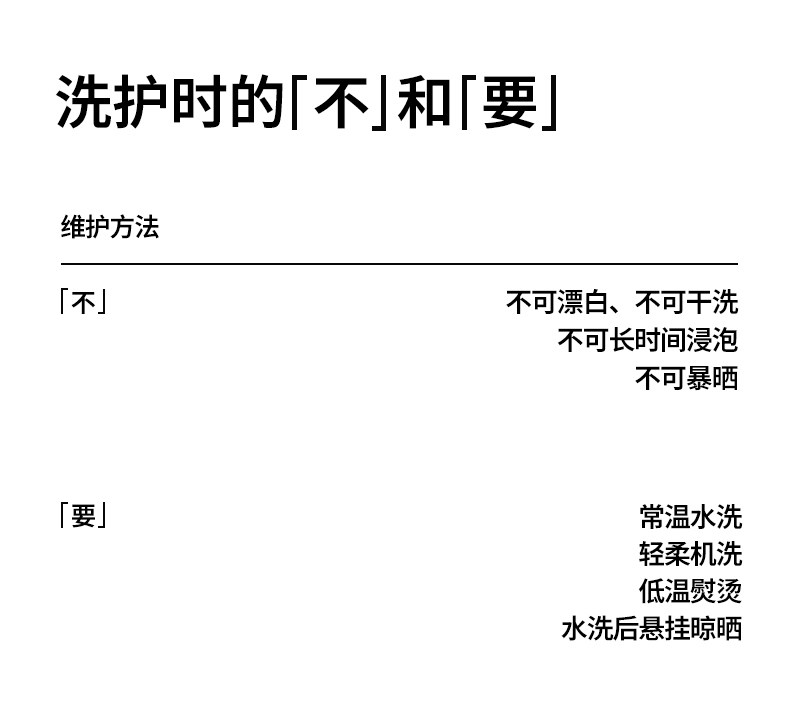 洗护时的「不」和「要」

维护方法

「不」

不可漂白、不可干洗
不可长时间浸泡
不可暴晒

「要」

常温水洗
轻柔机洗
低温熨烫
水洗后悬挂晾晒